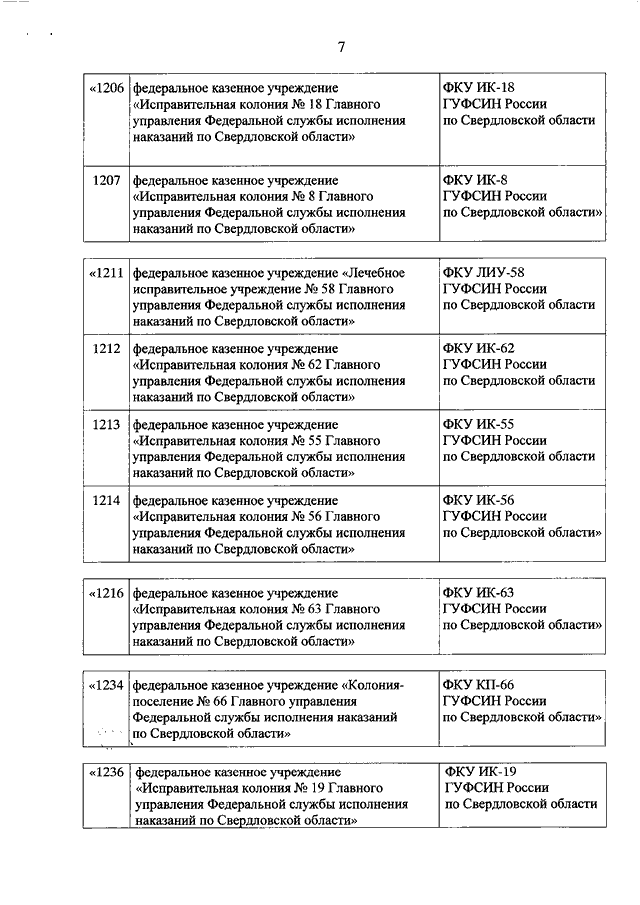 7

| «1206 | федеральное казенное учреждение «Исправительная колония № 18 Главного управления Федеральной службы исполнения наказаний по Свердловской области» | ФКУ ИК-18 ГУФСИН России по Свердловской области |
|---|---|---|
| 1207 | федеральное казенное учреждение «Исправительная колония № 8 Главного управления Федеральной службы исполнения наказаний по Свердловской области» | ФКУ ИК-8 ГУФСИН России по Свердловской области» |

| «1211 | федеральное казенное учреждение «Лечебное исправительное учреждение № 58 Главного управления Федеральной службы исполнения наказаний по Свердловской области» | ФКУ ЛИУ-58 ГУФСИН России по Свердловской области |
|---|---|---|
| 1212 | федеральное казенное учреждение «Исправительная колония № 62 Главного управления Федеральной службы исполнения наказаний по Свердловской области» | ФКУ ИК-62 ГУФСИН России по Свердловской области |
| 1213 | федеральное казенное учреждение «Исправительная колония № 55 Главного управления Федеральной службы исполнения наказаний по Свердловской области» | ФКУ ИК-55 ГУФСИН России по Свердловской области |
| 1214 | федеральное казенное учреждение «Исправительная колония № 56 Главного управления Федеральной службы исполнения наказаний по Свердловской области» | ФКУ ИК-56 ГУФСИН России по Свердловской области» |

| «1216 | федеральное казенное учреждение «Исправительная колония № 63 Главного управления Федеральной службы исполнения наказаний по Свердловской области» | ФКУ ИК-63 ГУФСИН России по Свердловской области» |
|---|---|---|

| «1234 | федеральное казенное учреждение «Колония-поселение № 66 Главного управления Федеральной службы исполнения наказаний по Свердловской области» | ФКУ КП-66 ГУФСИН России по Свердловской области» |
|---|---|---|

| «1236 | федеральное казенное учреждение «Исправительная колония № 19 Главного управления Федеральной службы исполнения наказаний по Свердловской области» | ФКУ ИК-19 ГУФСИН России по Свердловской области |
|---|---|---|